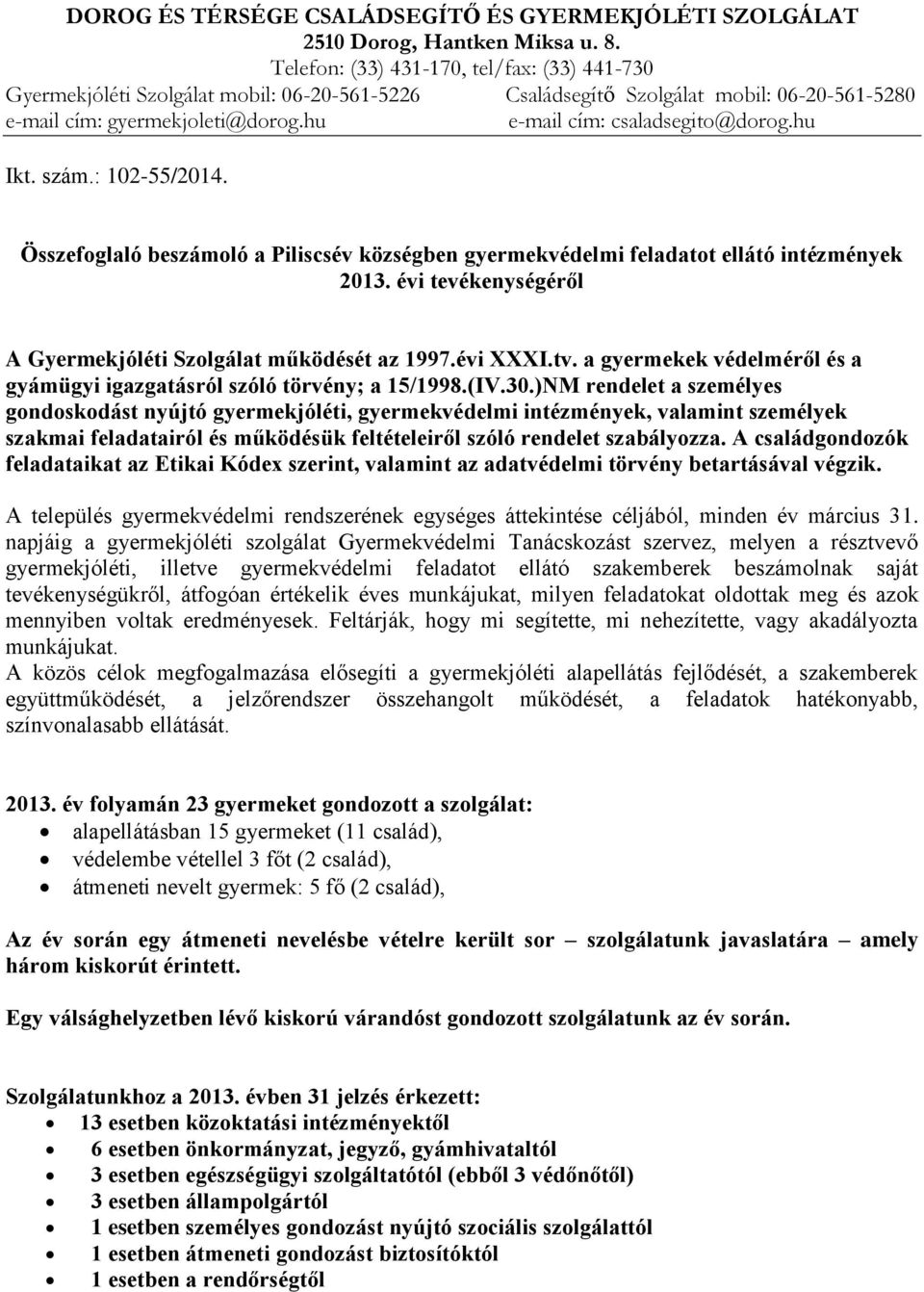 DOROG ÉS TÉRSÉGE CSALÁDSEGÍTŐ ÉS GYERMEKJÓLÉTI SZOLGÁLAT
2510 Dorog, Hantken Miksa u. 8.
Telefon: (33) 431-170, tel/fax: (33) 441-730
Gyermekjóléti Szolgálat mobil: 06-20-561-5226 Családsegítő Szolgálat mobil: 06-20-561-5280
e-mail cím: gyermekjoleti@dorog.hu e-mail cím: csaladsegito@dorog.hu

Ikt. szám.: 102-55/2014.

Összefoglaló beszámoló a Piliscsév községben gyermekvédelmi feladatot ellátó intézmények 2013. évi tevékenységéről

A Gyermekjóléti Szolgálat működését az 1997.évi XXXI.tv. a gyermekek védelméről és a gyámügyi igazgatásról szóló törvény; a 15/1998.(IV.30.)NM rendelet a személyes gondoskodást nyújtó gyermekjóléti, gyermekvédelmi intézmények, valamint személyek szakmai feladatairól és működésük feltételeiről szóló rendelet szabályozza. A családgondozók feladataikat az Etikai Kódex szerint, valamint az adatvédelmi törvény betartásával végzik.

A település gyermekvédelmi rendszerének egységes áttekintése céljából, minden év március 31. napjáig a gyermekjóléti szolgálat Gyermekvédelmi Tanácskozást szervez, melyen a résztvevő gyermekjóléti, illetve gyermekvédelmi feladatot ellátó szakemberek beszámolnak saját tevékenységükről, átfogóan értékelik éves munkájukat, milyen feladatokat oldottak meg és azok mennyiben voltak eredményesek. Feltárják, hogy mi segítette, mi nehezítette, vagy akadályozta munkájukat.
A közös célok megfogalmazása elősegíti a gyermekjóléti alapellátás fejlődését, a szakemberek együttműködését, a jelzőrendszer összehangolt működését, a feladatok hatékonyabb, színvonalasabb ellátását.

2013. év folyamán 23 gyermeket gondozott a szolgálat:
• alapellátásban 15 gyermeket (11 család),
• védelembe vétellel 3 főt (2 család),
• átmeneti nevelt gyermek: 5 fő (2 család),

Az év során egy átmeneti nevelésbe vételre került sor – szolgálatunk javaslatára – amely három kiskorút érintett.

Egy válsághelyzetben lévő kiskorú várandóst gondozott szolgálatunk az év során.

Szolgálatunkhoz a 2013. évben 31 jelzés érkezett:
• 13 esetben közoktatási intézményektől
• 6 esetben önkormányzat, jegyző, gyámhivataltól
• 3 esetben egészségügyi szolgáltatótól (ebből 3 védőnőtől)
• 3 esetben állampolgártól
• 1 esetben személyes gondozást nyújtó szociális szolgálattól
• 1 esetben átmeneti gondozást biztosítóktól
• 1 esetben a rendőrségtől